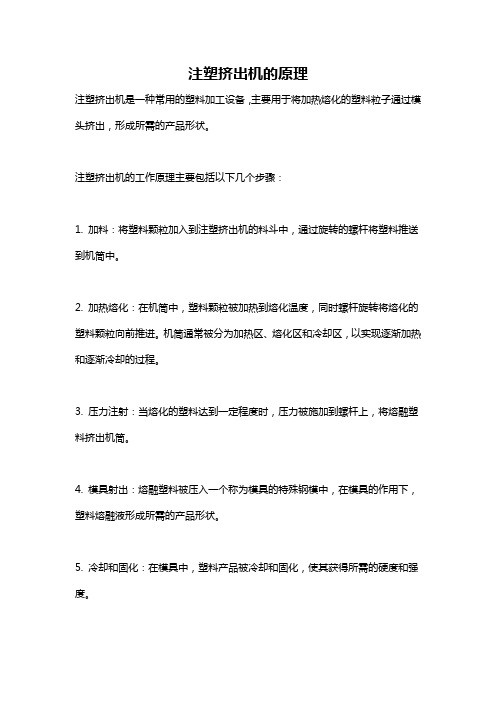 注塑挤出机的原理

注塑挤出机是一种常用的塑料加工设备，主要用于将加热熔化的塑料粒子通过模头挤出，形成所需的产品形状。

注塑挤出机的工作原理主要包括以下几个步骤：

1. 加料：将塑料颗粒加入到注塑挤出机的料斗中，通过旋转的螺杆将塑料推送到机筒中。

2. 加热熔化：在机筒中，塑料颗粒被加热到熔化温度，同时螺杆旋转将熔化的塑料颗粒向前推进。机筒通常被分为加热区、熔化区和冷却区，以实现逐渐加热和逐渐冷却的过程。

3. 压力注射：当熔化的塑料达到一定程度时，压力被施加到螺杆上，将熔融塑料挤出机筒。

4. 模具射出：熔融塑料被压入一个称为模具的特殊钢模中，在模具的作用下，塑料熔融液形成所需的产品形状。

5. 冷却和固化：在模具中，塑料产品被冷却和固化，使其获得所需的硬度和强度。